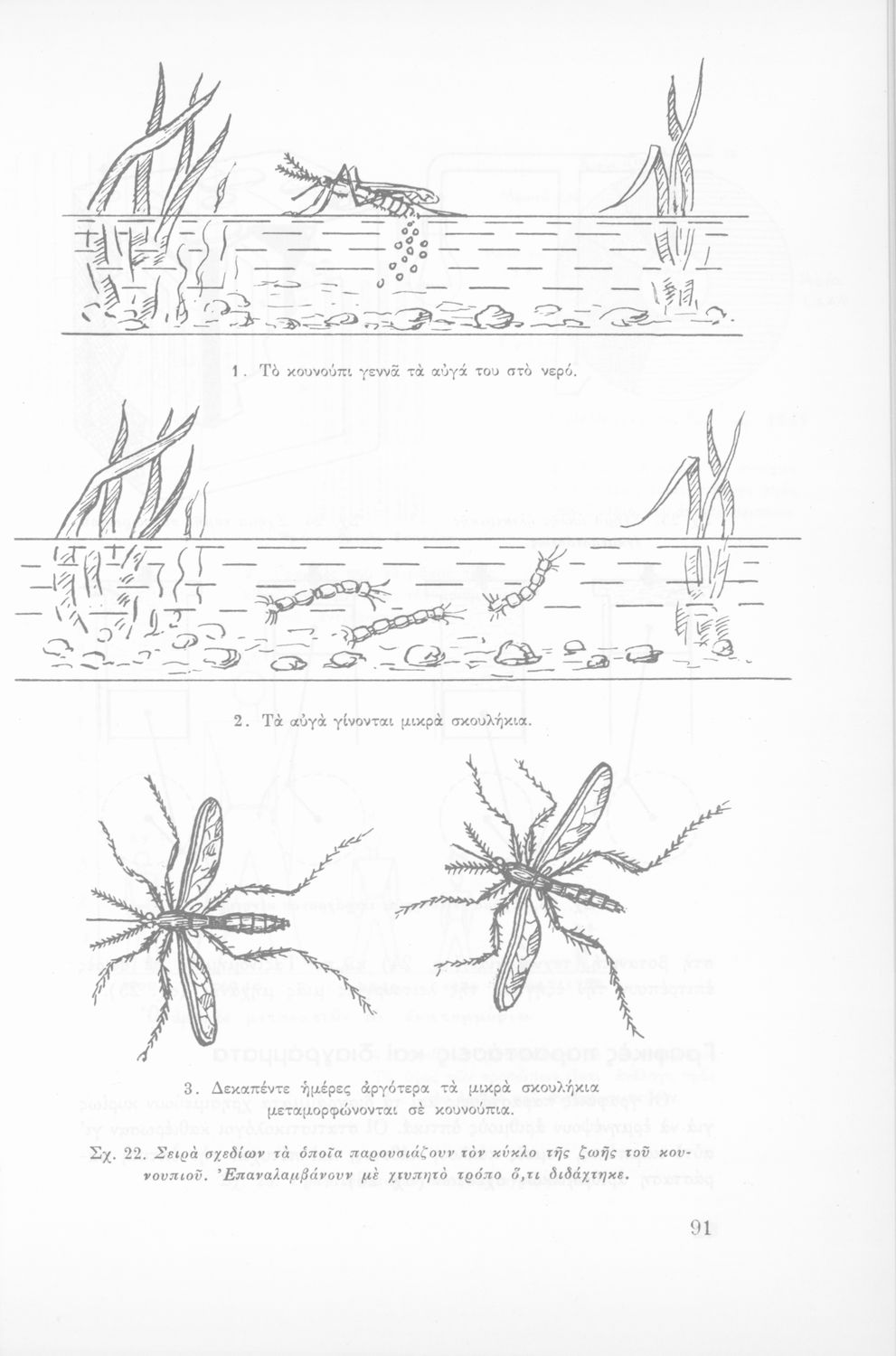 1. Τὸ κουνούπι γεννᾶ τὰ αὐγά του στὸ νερό.

2. Τὰ αὐγὰ γίνονται μικρὰ σκουλήκια.

3. Δεκαπέντε ἡμέρες ἀργότερα τὰ μικρὰ σκουλήκια μεταμορφώνονται σὲ κουνούπια.

Σχ. 22. Σειρὰ σχεδίων τὰ ὁποῖα παρουσιάζουν τὸν κύκλο τῆς ζωῆς τοῦ κουνουπιοῦ. Ἐπαναλαμβάνουν μὲ χτυπητὸ τρόπο ὅ,τι διδάχτηκε.

91